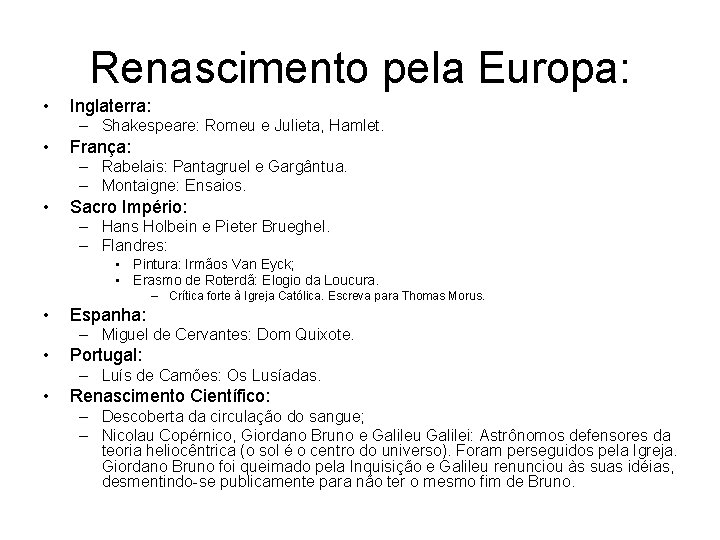 Renascimento pela Europa:

• Inglaterra:
– Shakespeare: Romeu e Julieta, Hamlet.
• França:
– Rabelais: Pantagruel e Gargântua.
– Montaigne: Ensaios.
• Sacro Império:
– Hans Holbein e Pieter Brueghel.
– Flandres:
• Pintura: Irmãos Van Eyck;
• Erasmo de Roterdã: Elogio da Loucura.
– Crítica forte à Igreja Católica. Escreva para Thomas Morus.
• Espanha:
– Miguel de Cervantes: Dom Quixote.
• Portugal:
– Luís de Camões: Os Lusíadas.
• Renascimento Científico:
– Descoberta da circulação do sangue;
– Nicolau Copérnico, Giordano Bruno e Galileu Galilei: Astrônomos defensores da teoria heliocêntrica (o sol é o centro do universo). Foram perseguidos pela Igreja. Giordano Bruno foi queimado pela Inquisição e Galileu renunciou às suas idéias, desmentindo-se publicamente para não ter o mesmo fim de Bruno.